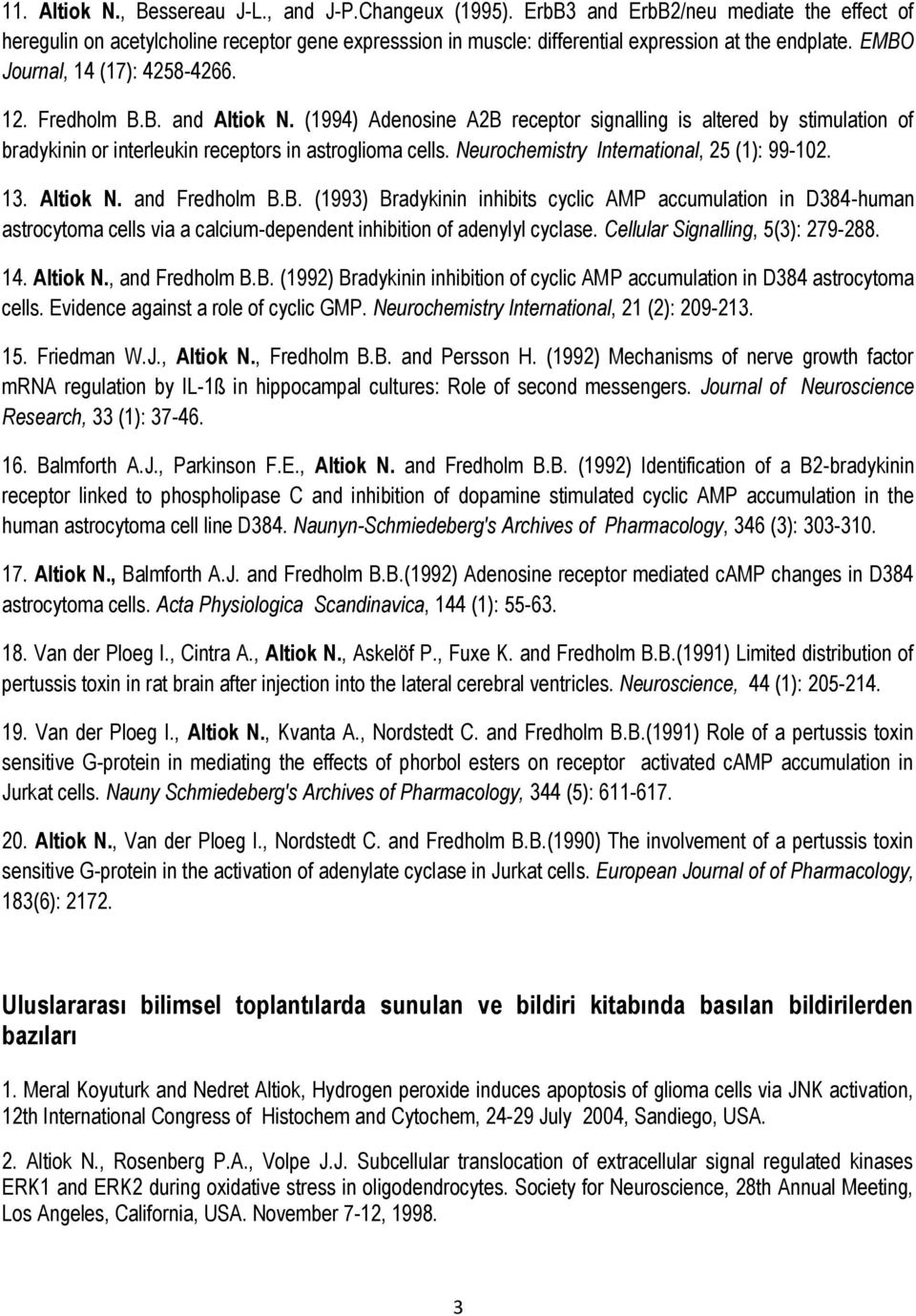 11. Altiok N., Bessereau J-L., and J-P.Changeux (1995). ErbB3 and ErbB2/neu mediate the effect of heregulin on acetylcholine receptor gene expresssion in muscle: differential expression at the endplate. EMBO Journal, 14 (17): 4258-4266.

12. Fredholm B.B. and Altiok N. (1994) Adenosine A2B receptor signalling is altered by stimulation of bradykinin or interleukin receptors in astroglioma cells. Neurochemistry International, 25 (1): 99-102.

13. Altiok N. and Fredholm B.B. (1993) Bradykinin inhibits cyclic AMP accumulation in D384-human astrocytoma cells via a calcium-dependent inhibition of adenylyl cyclase. Cellular Signalling, 5(3): 279-288.

14. Altiok N., and Fredholm B.B. (1992) Bradykinin inhibition of cyclic AMP accumulation in D384 astrocytoma cells. Evidence against a role of cyclic GMP. Neurochemistry International, 21 (2): 209-213.

15. Friedman W.J., Altiok N., Fredholm B.B. and Persson H. (1992) Mechanisms of nerve growth factor mRNA regulation by IL-1ß in hippocampal cultures: Role of second messengers. Journal of Neuroscience Research, 33 (1): 37-46.

16. Balmforth A.J., Parkinson F.E., Altiok N. and Fredholm B.B. (1992) Identification of a B2-bradykinin receptor linked to phospholipase C and inhibition of dopamine stimulated cyclic AMP accumulation in the human astrocytoma cell line D384. Naunyn-Schmiedeberg's Archives of Pharmacology, 346 (3): 303-310.

17. Altiok N., Balmforth A.J. and Fredholm B.B.(1992) Adenosine receptor mediated cAMP changes in D384 astrocytoma cells. Acta Physiologica Scandinavica, 144 (1): 55-63.

18. Van der Ploeg I., Cintra A., Altiok N., Askelöf P., Fuxe K. and Fredholm B.B.(1991) Limited distribution of pertussis toxin in rat brain after injection into the lateral cerebral ventricles. Neuroscience, 44 (1): 205-214.

19. Van der Ploeg I., Altiok N., Kvanta A., Nordstedt C. and Fredholm B.B.(1991) Role of a pertussis toxin sensitive G-protein in mediating the effects of phorbol esters on receptor activated cAMP accumulation in Jurkat cells. Nauny Schmiedeberg's Archives of Pharmacology, 344 (5): 611-617.

20. Altiok N., Van der Ploeg I., Nordstedt C. and Fredholm B.B.(1990) The involvement of a pertussis toxin sensitive G-protein in the activation of adenylate cyclase in Jurkat cells. European Journal of of Pharmacology, 183(6): 2172.

Uluslararası bilimsel toplantılarda sunulan ve bildiri kitabında basılan bildirilerden bazıları

1. Meral Koyuturk and Nedret Altiok, Hydrogen peroxide induces apoptosis of glioma cells via JNK activation, 12th International Congress of Histochem and Cytochem, 24-29 July 2004, Sandiego, USA.

2. Altiok N., Rosenberg P.A., Volpe J.J. Subcellular translocation of extracellular signal regulated kinases ERK1 and ERK2 during oxidative stress in oligodendrocytes. Society for Neuroscience, 28th Annual Meeting, Los Angeles, California, USA. November 7-12, 1998.

3